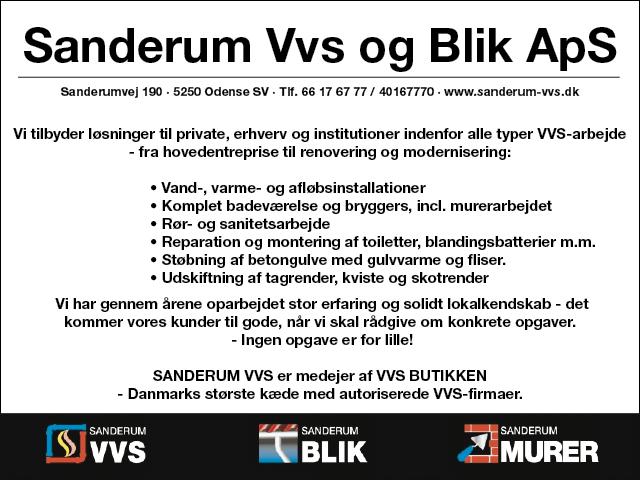 Sanderum Vvs og Blik ApS

Sanderumvej 190 · 5250 Odense SV · Tlf. 66 17 67 77 / 40167770 · www.sanderum-vvs.dk

Vi tilbyder løsninger til private, erhverv og institutioner indenfor alle typer VVS-arbejde - fra hovedentreprise til renovering og modernisering:

• Vand-, varme- og afløbsinstallationer
• Komplet badeværelse og bryggers, incl. murerarbejdet
• Rør- og sanitetsarbejde
• Reparation og montering af toiletter, blandingsbatterier m.m.
• Støbning af betongulve med gulvvarme og fliser.
• Udskiftning af tagrender, kviste og skotrender

Vi har gennem årene oparbejdet stor erfaring og solidt lokalkendskab - det kommer vores kunder til gode, når vi skal rådgive om konkrete opgaver.
- Ingen opgave er for lille!

SANDERUM VVS er medejer af VVS BUTIKKEN
- Danmarks største kæde med autoriserede VVS-firmaer.

SANDERUM VVS

SANDERUM BLIK

SANDERUM MURER